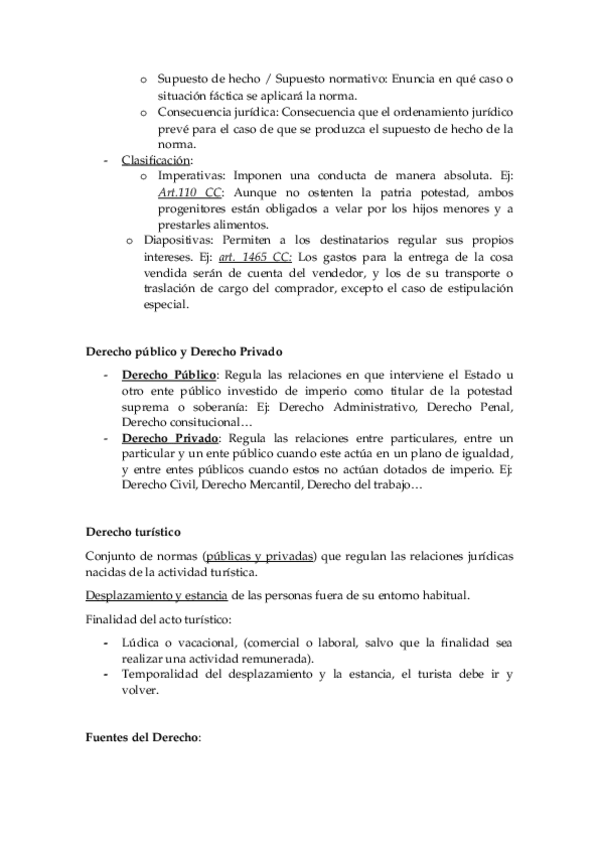 o Supuesto de hecho / Supuesto normativo: Enuncia en qué caso o situación fáctica se aplicará la norma.
o Consecuencia jurídica: Consecuencia que el ordenamiento jurídico prevé para el caso de que se produzca el supuesto de hecho de la norma.
- Clasificación:
o Imperativas: Imponen una conducta de manera absoluta. Ej: Art.110 CC: Aunque no ostenten la patria potestad, ambos progenitores están obligados a velar por los hijos menores y a prestarles alimentos.
o Diapositivas: Permiten a los destinatarios regular sus propios intereses. Ej: art. 1465 CC: Los gastos para la entrega de la cosa vendida serán de cuenta del vendedor, y los de su transporte o traslación de cargo del comprador, excepto el caso de estipulación especial.

Derecho público y Derecho Privado

- Derecho Público: Regula las relaciones en que interviene el Estado u otro ente público investido de imperio como titular de la potestad suprema o soberanía: Ej: Derecho Administrativo, Derecho Penal, Derecho consitucional…
- Derecho Privado: Regula las relaciones entre particulares, entre un particular y un ente público cuando este actúa en un plano de igualdad, y entre entes públicos cuando estos no actúan dotados de imperio. Ej: Derecho Civil, Derecho Mercantil, Derecho del trabajo…

Derecho turístico

Conjunto de normas (públicas y privadas) que regulan las relaciones jurídicas nacidas de la actividad turística.

Desplazamiento y estancia de las personas fuera de su entorno habitual.

Finalidad del acto turístico:

- Lúdica o vacacional, (comercial o laboral, salvo que la finalidad sea realizar una actividad remunerada).
- Temporalidad del desplazamiento y la estancia, el turista debe ir y volver.

Fuentes del Derecho: